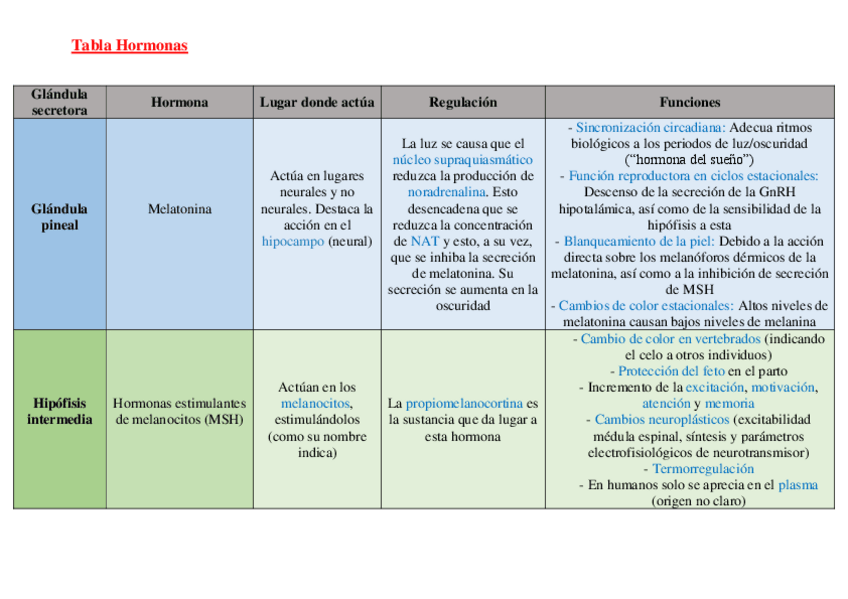 Tabla Hormonas

| Glándula secretora | Hormona | Lugar donde actúa | Regulación | Funciones |
|---|---|---|---|---|
| Glándula pineal | Melatonina | Actúa en lugares neurales y no neurales. Destaca la acción en el hipocampo (neural) | La luz se causa que el núcleo supraquiasmático reduzca la producción de noradrenalina. Esto desencadena que se reduzca la concentración de NAT y esto, a su vez, que se inhiba la secreción de melatonina. Su secreción se aumenta en la oscuridad | - Sincronización circadiana: Adecua ritmos biológicos a los periodos de luz/oscuridad ("hormona del sueño") - Función reproductora en ciclos estacionales: Descenso de la secreción de la GnRH hipotalámica, así como de la sensibilidad de la hipófisis a esta - Blanqueamiento de la piel: Debido a la acción directa sobre los melanóforos dérmicos de la melatonina, así como a la inhibición de secreción de MSH - Cambios de color estacionales: Altos niveles de melatonina causan bajos niveles de melanina |
| Hipófisis intermedia | Hormonas estimulantes de melanocitos (MSH) | Actúan en los melanocitos, estimulándolos (como su nombre indica) | La propiomelanocortina es la sustancia que da lugar a esta hormona | - Cambio de color en vertebrados (indicando el celo a otros individuos) - Protección del feto en el parto - Incremento de la excitación, motivación, atención y memoria - Cambios neuroplásticos (excitabilidad médula espinal, síntesis y parámetros electrofisiológicos de neurotransmisor) - Termorregulación - En humanos solo se aprecia en el plasma (origen no claro) |